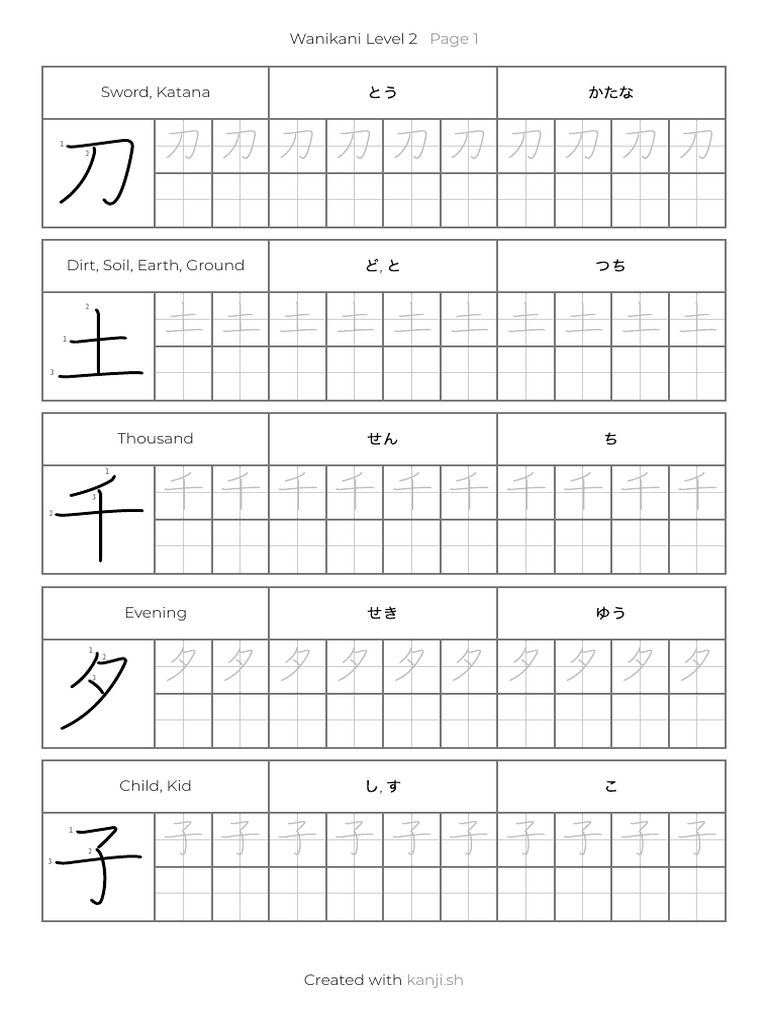 Wanikani Level 2 Page 1

| Sword, Katana | とう | かたな |
|---|---|---|

1 2 刀 刀 刀 刀 刀 刀 刀 刀 刀 刀 刀

| Dirt, Soil, Earth, Ground | ど, と | つち |
|---|---|---|

2 1 3 土 土 土 土 土 土 土 土 土 土 土

| Thousand | せん | ち |
|---|---|---|

1 3 2 千 千 千 千 千 千 千 千 千 千 千

| Evening | せき | ゆう |
|---|---|---|

1 2 3 夕 夕 夕 夕 夕 夕 夕 夕 夕 夕 夕

| Child, Kid | し, す | こ |
|---|---|---|

1 2 3 子 子 子 子 子 子 子 子 子 子 子

Created with kanji.sh